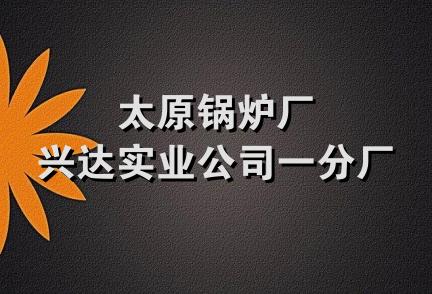 太原锅炉厂
兴达实业公司一分厂